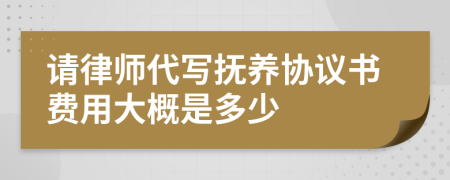 请律师代写抚养协议书费用大概是多少